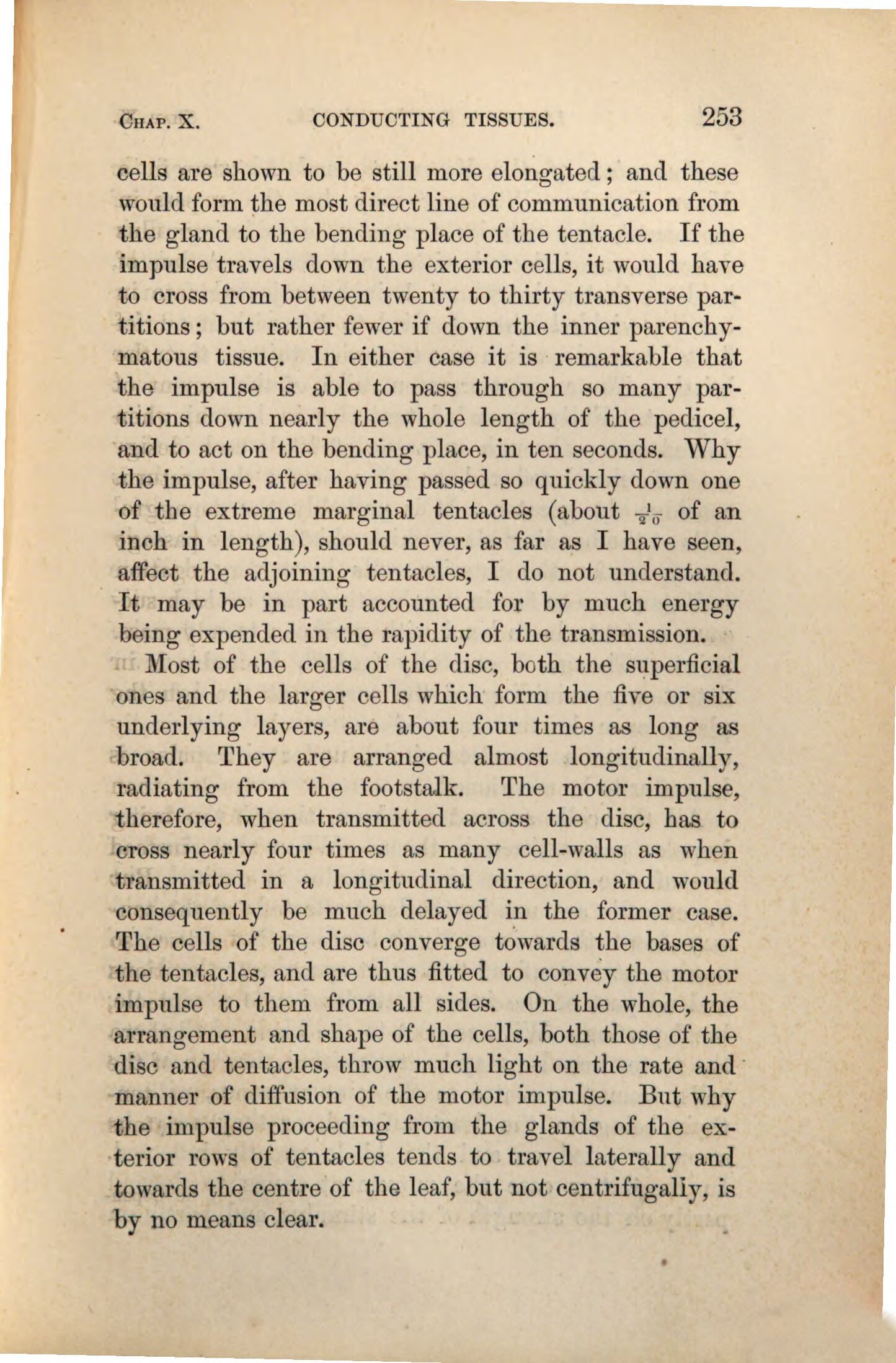 CHAP. X. CONDUCTING TISSUES. 253

cells are shown to be still more elongated; and these would form the most direct line of communication from the gland to the bending place of the tentacle. If the impulse travels down the exterior cells, it would have to cross from between twenty to thirty transverse partitions; but rather fewer if down the inner parenchymatous tissue. In either case it is remarkable that the impulse is able to pass through so many partitions down nearly the whole length of the pedicel, and to act on the bending place, in ten seconds. Why the impulse, after having passed so quickly down one of the extreme marginal tentacles (about $\frac{1}{20}$ of an inch in length), should never, as far as I have seen, affect the adjoining tentacles, I do not understand. It may be in part accounted for by much energy being expended in the rapidity of the transmission.

Most of the cells of the disc, both the superficial ones and the larger cells which form the five or six underlying layers, are about four times as long as broad. They are arranged almost longitudinally, radiating from the footstalk. The motor impulse, therefore, when transmitted across the disc, has to cross nearly four times as many cell-walls as when transmitted in a longitudinal direction, and would consequently be much delayed in the former case. The cells of the disc converge towards the bases of the tentacles, and are thus fitted to convey the motor impulse to them from all sides. On the whole, the arrangement and shape of the cells, both those of the disc and tentacles, throw much light on the rate and manner of diffusion of the motor impulse. But why the impulse proceeding from the glands of the exterior rows of tentacles tends to travel laterally and towards the centre of the leaf, but not centrifugally, is by no means clear.